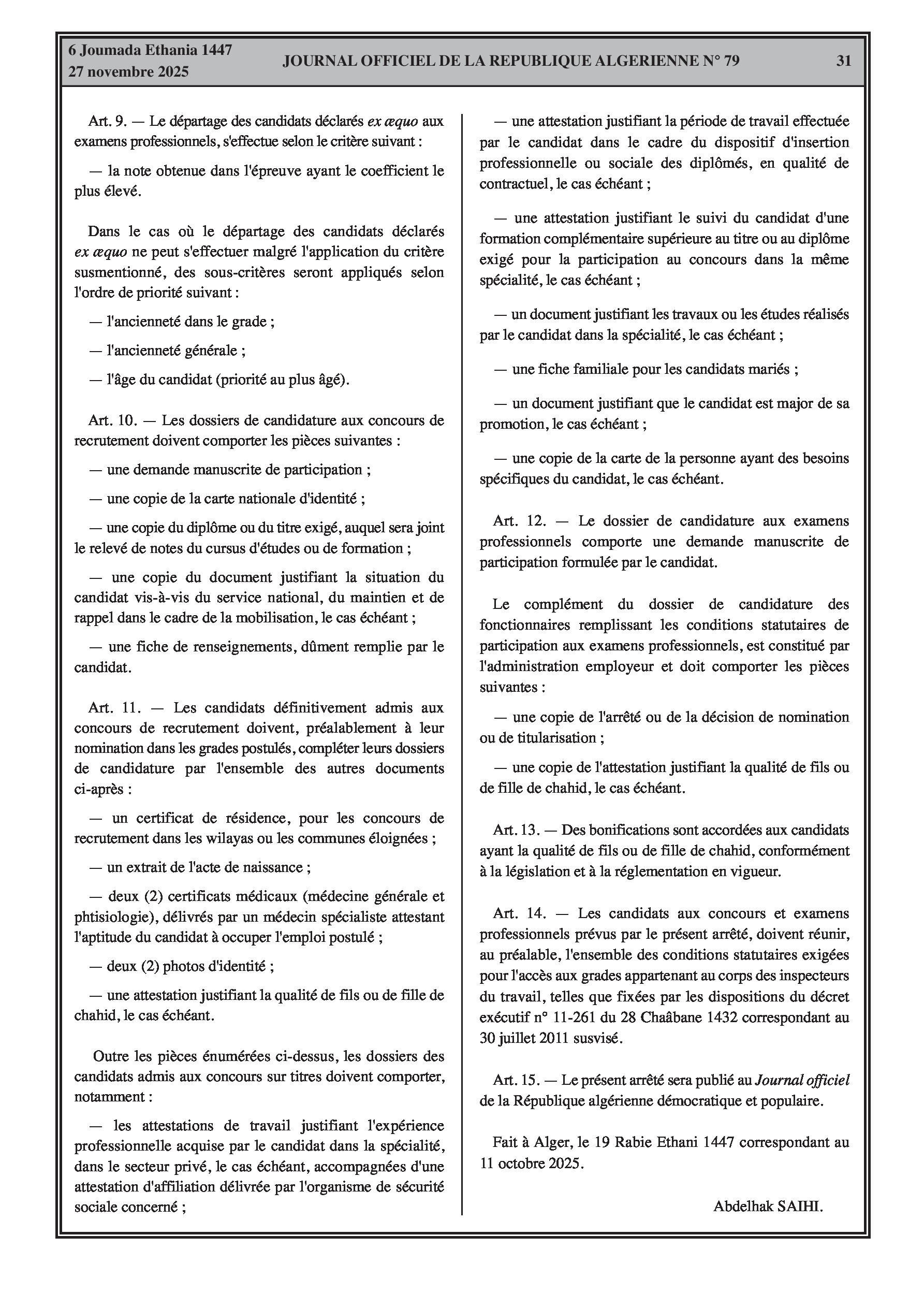 6 Joumada Ethania 1447
27 novembre 2025

JOURNAL OFFICIEL DE LA REPUBLIQUE ALGERIENNE N° 79

31

Art. 9. — Le départage des candidats déclarés ex æquo aux examens professionnels, s'effectue selon le critère suivant :

— la note obtenue dans l'épreuve ayant le coefficient le plus élevé.

Dans le cas où le départage des candidats déclarés ex æquo ne peut s'effectuer malgré l'application du critère susmentionné, des sous-critères seront appliqués selon l'ordre de priorité suivant :

— l'ancienneté dans le grade ;

— l'ancienneté générale ;

— l'âge du candidat (priorité au plus âgé).

Art. 10. — Les dossiers de candidature aux concours de recrutement doivent comporter les pièces suivantes :

— une demande manuscrite de participation ;

— une copie de la carte nationale d'identité ;

— une copie du diplôme ou du titre exigé, auquel sera joint le relevé de notes du cursus d'études ou de formation ;

— une copie du document justifiant la situation du candidat vis-à-vis du service national, du maintien et de rappel dans le cadre de la mobilisation, le cas échéant ;

— une fiche de renseignements, dûment remplie par le candidat.

Art. 11. — Les candidats définitivement admis aux concours de recrutement doivent, préalablement à leur nomination dans les grades postulés, compléter leurs dossiers de candidature par l'ensemble des autres documents ci-après :

— un certificat de résidence, pour les concours de recrutement dans les wilayas ou les communes éloignées ;

— un extrait de l'acte de naissance ;

— deux (2) certificats médicaux (médecine générale et phtisiologie), délivrés par un médecin spécialiste attestant l'aptitude du candidat à occuper l'emploi postulé ;

— deux (2) photos d'identité ;

— une attestation justifiant la qualité de fils ou de fille de chahid, le cas échéant.

Outre les pièces énumérées ci-dessus, les dossiers des candidats admis aux concours sur titres doivent comporter, notamment :

— les attestations de travail justifiant l'expérience professionnelle acquise par le candidat dans la spécialité, dans le secteur privé, le cas échéant, accompagnées d'une attestation d'affiliation délivrée par l'organisme de sécurité sociale concerné ;

— une attestation justifiant la période de travail effectuée par le candidat dans le cadre du dispositif d'insertion professionnelle ou sociale des diplômés, en qualité de contractuel, le cas échéant ;

— une attestation justifiant le suivi du candidat d'une formation complémentaire supérieure au titre ou au diplôme exigé pour la participation au concours dans la même spécialité, le cas échéant ;

— un document justifiant les travaux ou les études réalisés par le candidat dans la spécialité, le cas échéant ;

— une fiche familiale pour les candidats mariés ;

— un document justifiant que le candidat est major de sa promotion, le cas échéant ;

— une copie de la carte de la personne ayant des besoins spécifiques du candidat, le cas échéant.

Art. 12. — Le dossier de candidature aux examens professionnels comporte une demande manuscrite de participation formulée par le candidat.

Le complément du dossier de candidature des fonctionnaires remplissant les conditions statutaires de participation aux examens professionnels, est constitué par l'administration employeur et doit comporter les pièces suivantes :

— une copie de l'arrêté ou de la décision de nomination ou de titularisation ;

— une copie de l'attestation justifiant la qualité de fils ou de fille de chahid, le cas échéant.

Art. 13. — Des bonifications sont accordées aux candidats ayant la qualité de fils ou de fille de chahid, conformément à la législation et à la réglementation en vigueur.

Art. 14. — Les candidats aux concours et examens professionnels prévus par le présent arrêté, doivent réunir, au préalable, l'ensemble des conditions statutaires exigées pour l'accès aux grades appartenant au corps des inspecteurs du travail, telles que fixées par les dispositions du décret exécutif n° 11-261 du 28 Chaâbane 1432 correspondant au 30 juillet 2011 susvisé.

Art. 15. — Le présent arrêté sera publié au Journal officiel de la République algérienne démocratique et populaire.

Fait à Alger, le 19 Rabie Ethani 1447 correspondant au 11 octobre 2025.

Abdelhak SAIHI.